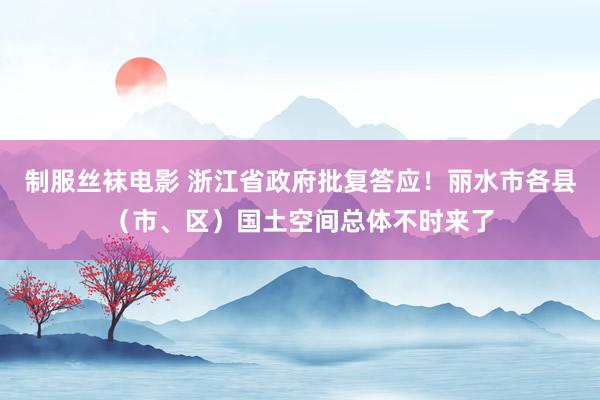 制服丝袜电影 浙江省政府批复答应！丽水市各县（市、区）国土空间总体不时来了